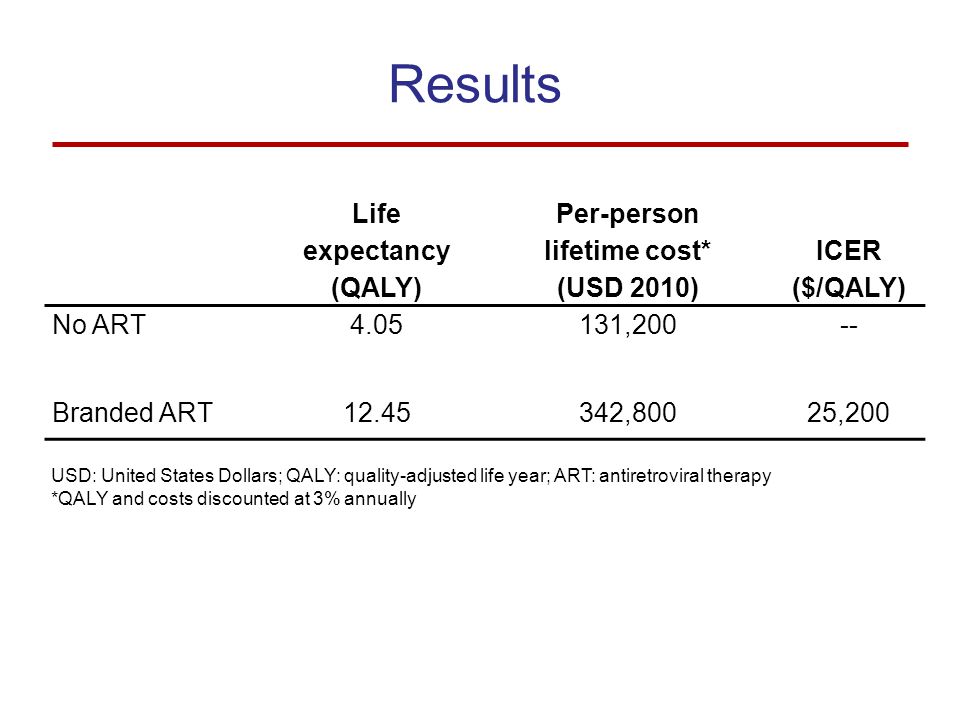 Results

| | Life expectancy (QALY) | Per-person lifetime cost* (USD 2010) | ICER ($/QALY) |
|---|---|---|---|
| No ART | 4.05 | 131,200 | -- |
| Branded ART | 12.45 | 342,800 | 25,200 |

USD: United States Dollars; QALY: quality-adjusted life year; ART: antiretroviral therapy
*QALY and costs discounted at 3% annually